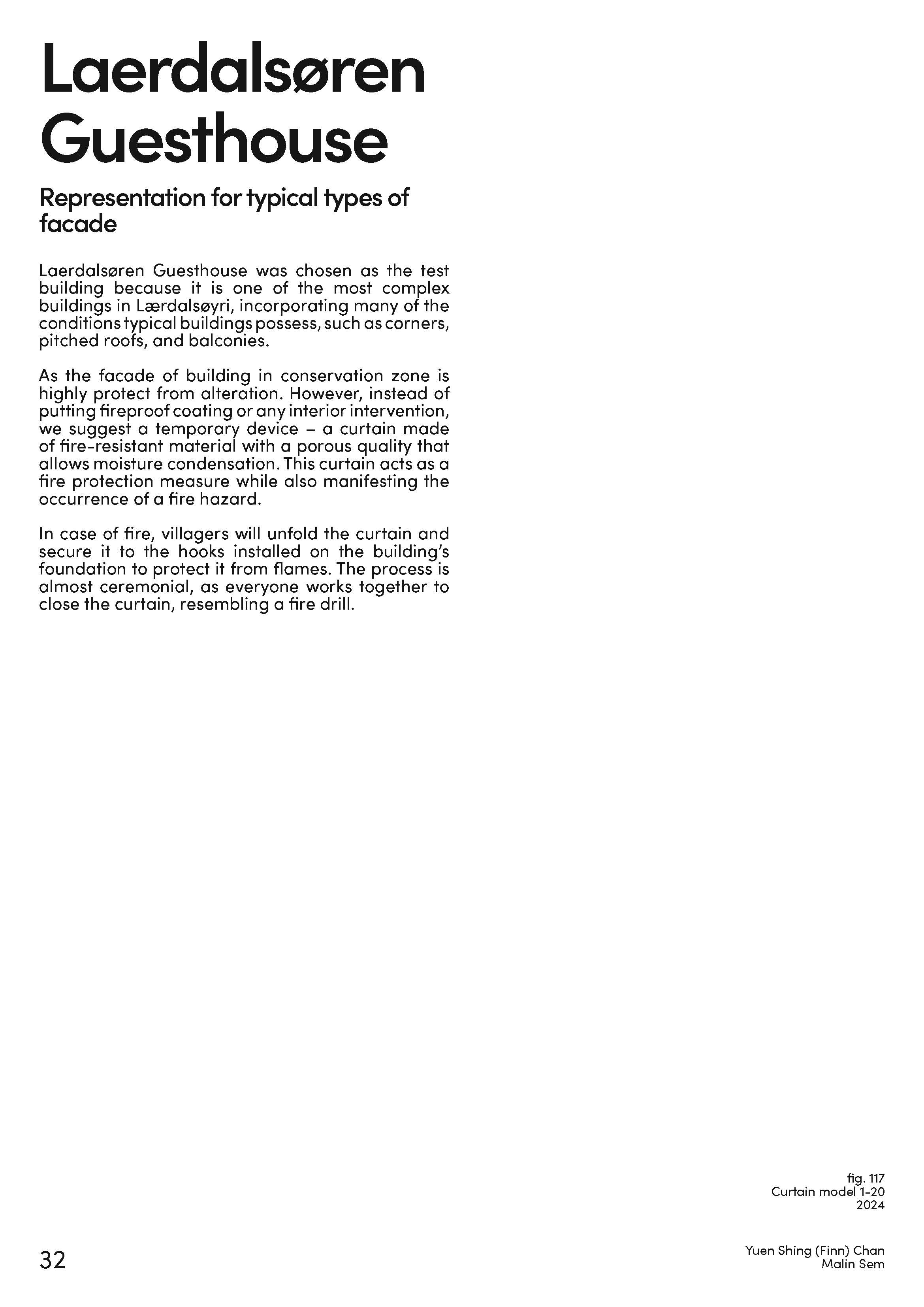 Laerdalsøren Guesthouse

Representation for typical types of facade

Laerdalsøren Guesthouse was chosen as the test building because it is one of the most complex buildings in Lærdalsøyri, incorporating many of the conditions typical buildings possess, such as corners, pitched roofs, and balconies.

As the facade of building in conservation zone is highly protect from alteration. However, instead of putting fireproof coating or any interior intervention, we suggest a temporary device – a curtain made of fire-resistant material with a porous quality that allows moisture condensation. This curtain acts as a fire protection measure while also manifesting the occurrence of a fire hazard.

In case of fire, villagers will unfold the curtain and secure it to the hooks installed on the building's foundation to protect it from flames. The process is almost ceremonial, as everyone works together to close the curtain, resembling a fire drill.

fig. 117
Curtain model 1-20
2024

32

Yuen Shing (Finn) Chan
Malin Sem